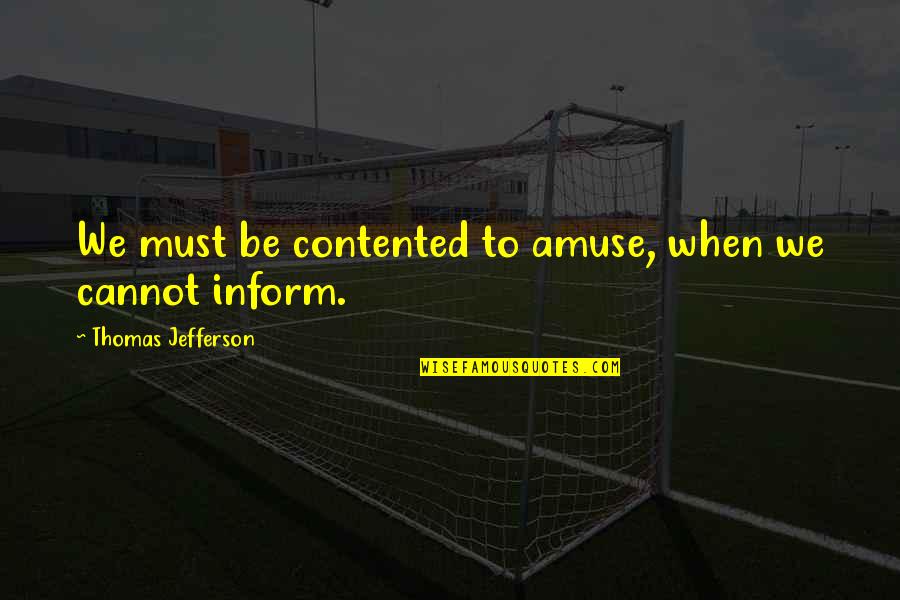 We must be contented to amuse, when we cannot inform.

~ Thomas Jefferson

WISEFAMOUSQUOTES.COM